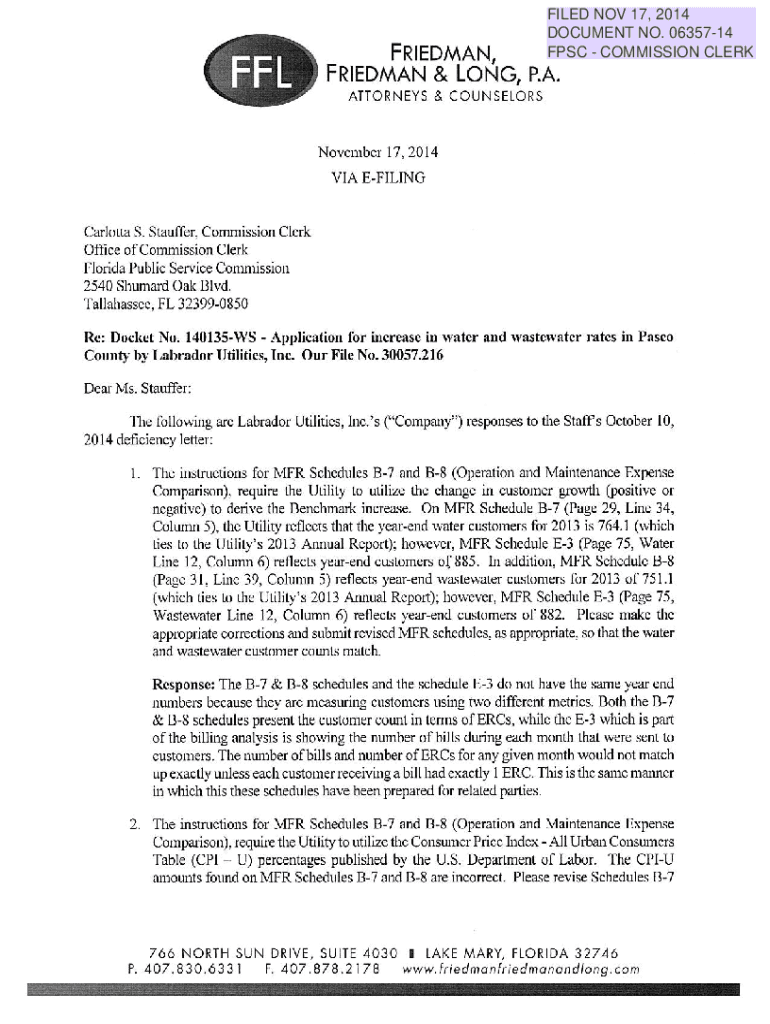 FILED NOV 17, 2014
DOCUMENT NO. 06357-14
FPSC - COMMISSION CLERK

FFL

FRIEDMAN, FRIEDMAN & LONG, P.A.
ATTORNEYS & COUNSELORS

November 17, 2014
VIA E-FILING

Carlotta S. Stauffer, Commission Clerk
Office of Commission Clerk
Florida Public Service Commission
2540 Shumard Oak Blvd.
Tallahassee, FL 32399-0850

Re: Docket No. 140135-WS - Application for increase in water and wastewater rates in Pasco County by Labrador Utilities, Inc. Our File No. 30057.216

Dear Ms. Stauffer:

The following are Labrador Utilities, Inc.'s ("Company") responses to the Staff's October 10, 2014 deficiency letter:

1. The instructions for MFR Schedules B-7 and B-8 (Operation and Maintenance Expense Comparison), require the Utility to utilize the change in customer growth (positive or negative) to derive the Benchmark increase. On MFR Schedule B-7 (Page 29, Line 34, Column 5), the Utility reflects that the year-end water customers for 2013 is 764.1 (which ties to the Utility's 2013 Annual Report); however, MFR Schedule E-3 (Page 75, Water Line 12, Column 6) reflects year-end customers of 885. In addition, MFR Schedule B-8 (Page 31, Line 39, Column 5) reflects year-end wastewater customers for 2013 of 751.1 (which ties to the Utility's 2013 Annual Report); however, MFR Schedule E-3 (Page 75, Wastewater Line 12, Column 6) reflects year-end customers of 882. Please make the appropriate corrections and submit revised MFR schedules, as appropriate, so that the water and wastewater customer counts match.

Response: The B-7 & B-8 schedules and the schedule E-3 do not have the same year end numbers because they are measuring customers using two different metrics. Both the B-7 & B-8 schedules present the customer count in terms of ERCs, while the E-3 which is part of the billing analysis is showing the number of bills during each month that were sent to customers. The number of bills and number of ERCs for any given month would not match up exactly unless each customer receiving a bill had exactly 1 ERC. This is the same manner in which this these schedules have been prepared for related parties.

2. The instructions for MFR Schedules B-7 and B-8 (Operation and Maintenance Expense Comparison), require the Utility to utilize the Consumer Price Index - All Urban Consumers Table (CPI – U) percentages published by the U.S. Department of Labor. The CPI-U amounts found on MFR Schedules B-7 and B-8 are incorrect. Please revise Schedules B-7

766 NORTH SUN DRIVE, SUITE 4030 ▮ LAKE MARY, FLORIDA 32746
P. 407.830.6331 F. 407.878.2178 www.friedmanfriedmanandlong.com